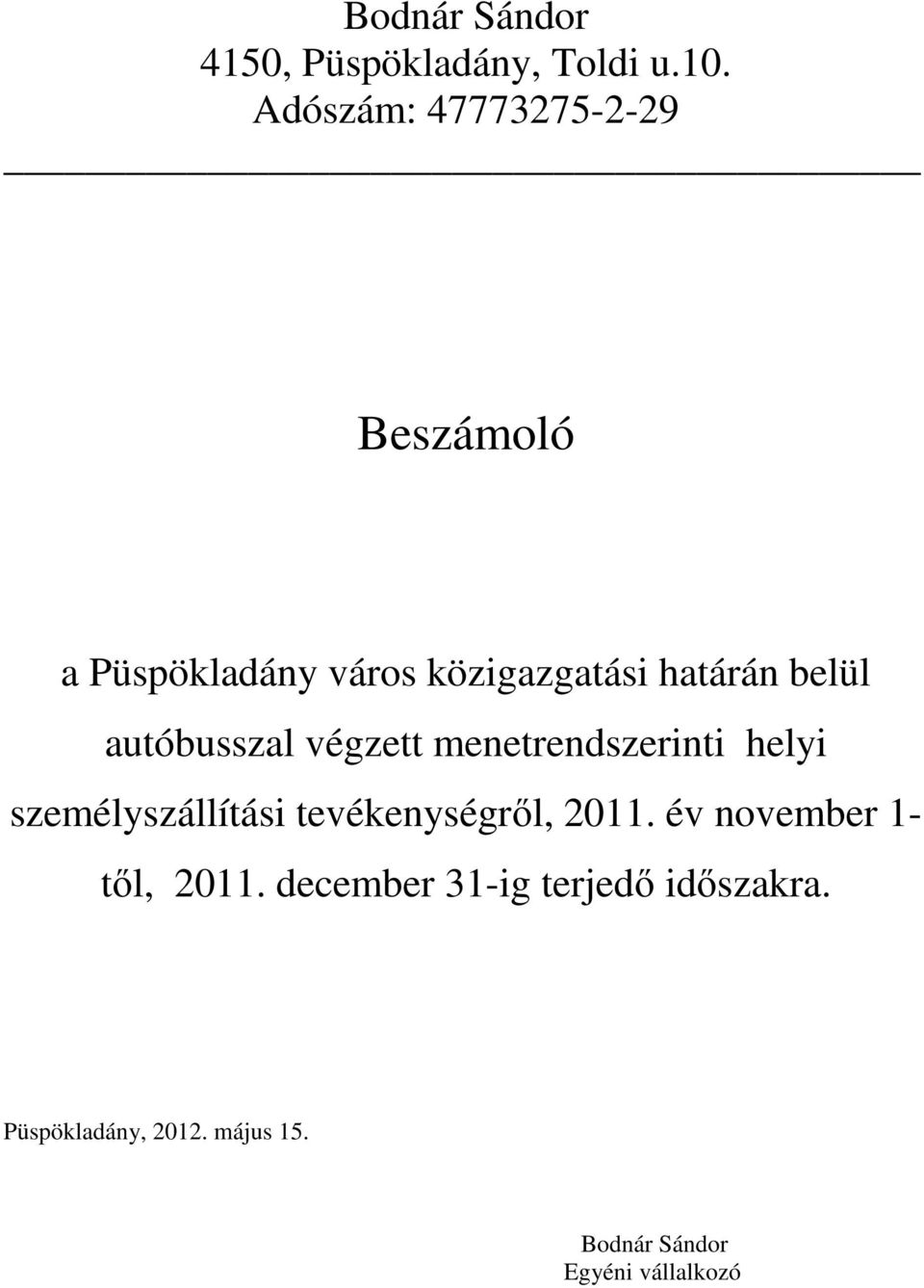 Bodnár Sándor
4150, Püspökladány, Toldi u.10.
Adószám: 47773275-2-29

Beszámoló

a Püspökladány város közigazgatási határán belül autóbusszal végzett menetrendszerinti helyi személyszállítási tevékenységről, 2011. év november 1-től, 2011. december 31-ig terjedő időszakra.

Püspökladány, 2012. május 15.

Bodnár Sándor
Egyéni vállalkozó